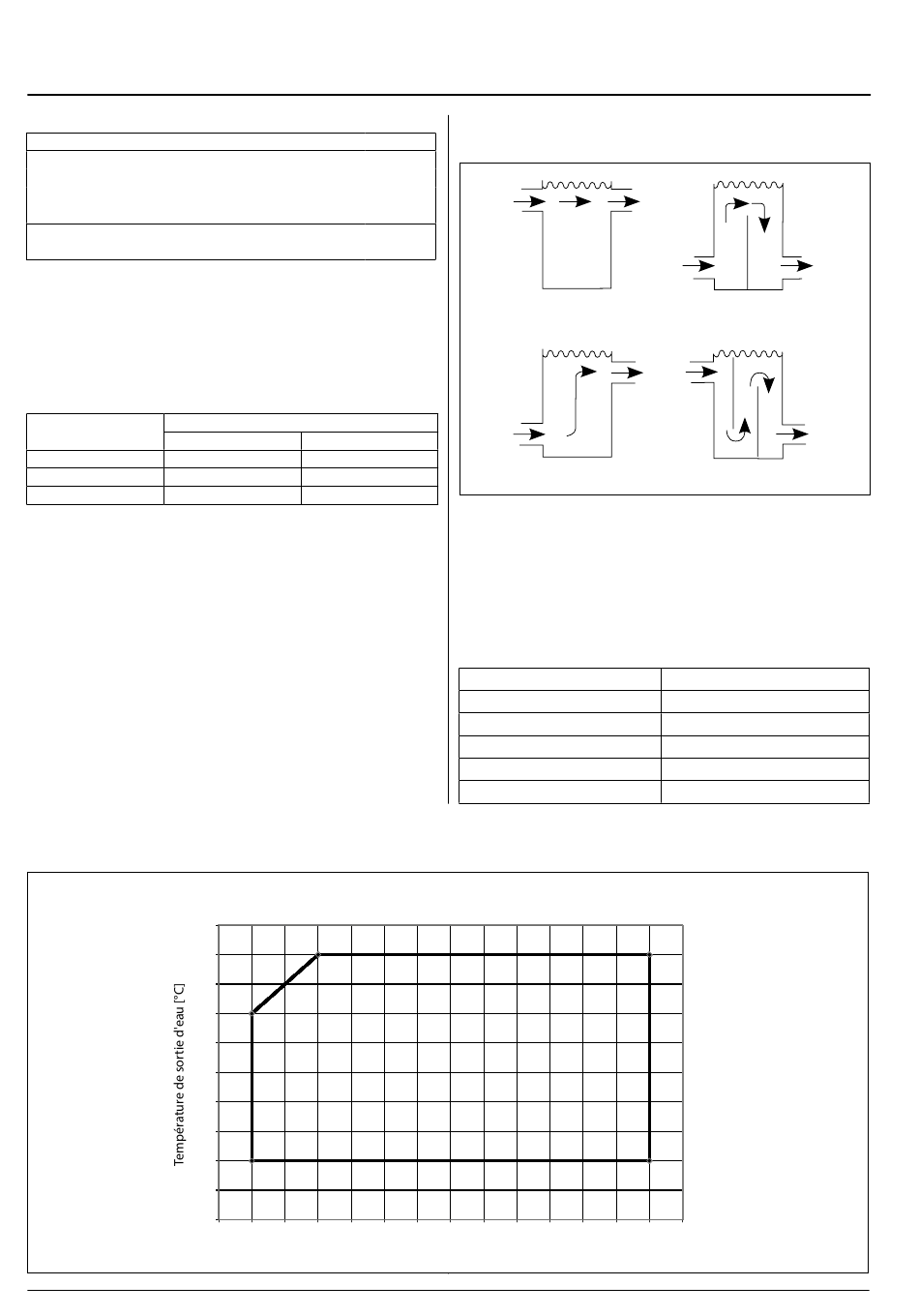 Température de sortie d'eau [°C]